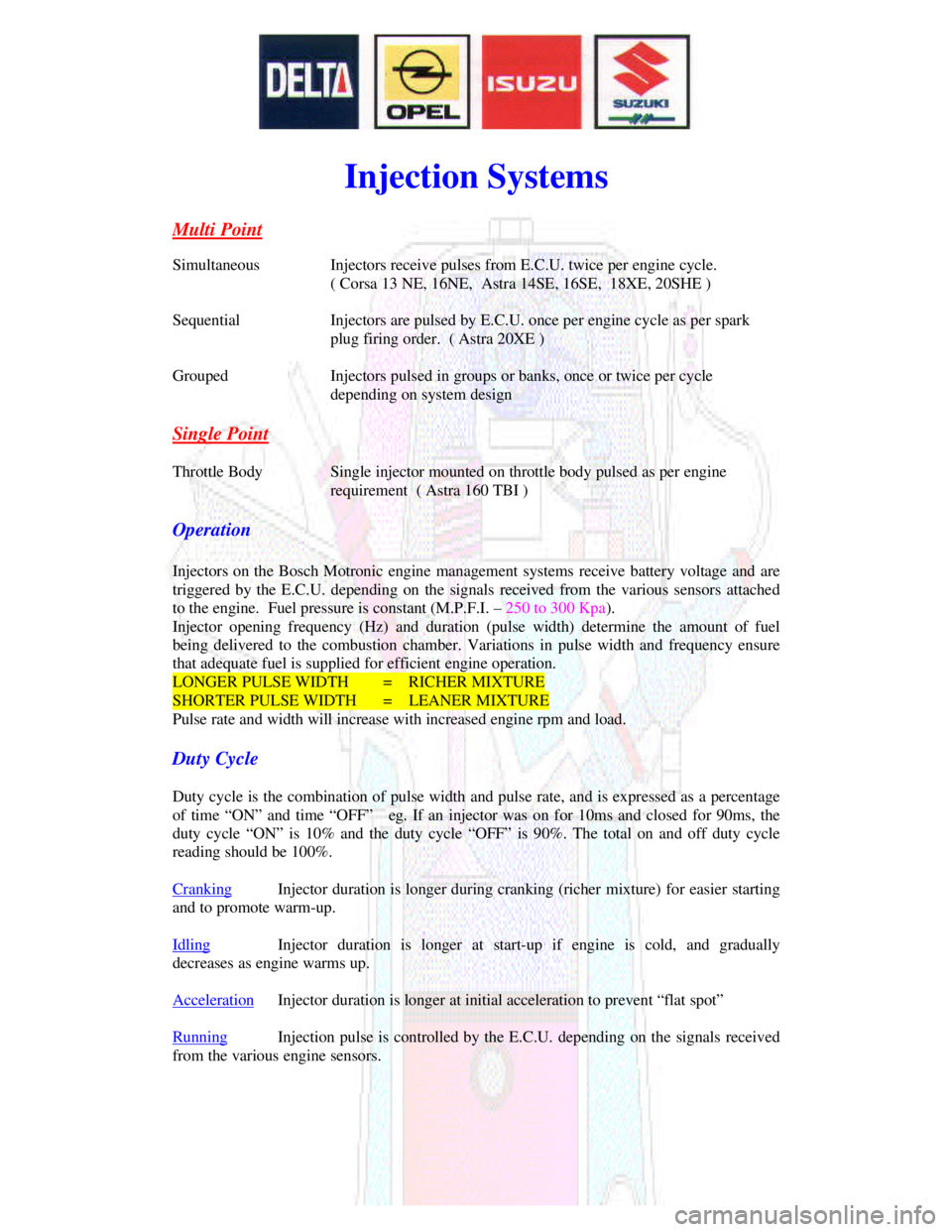 DELTA OPEL ISUZU SUZUKI

Injection Systems

Multi Point

Simultaneous Injectors receive pulses from E.C.U. twice per engine cycle. ( Corsa 13 NE, 16NE, Astra 14SE, 16SE, 18XE, 20SHE )

Sequential Injectors are pulsed by E.C.U. once per engine cycle as per spark plug firing order. ( Astra 20XE )

Grouped Injectors pulsed in groups or banks, once or twice per cycle depending on system design

Single Point

Throttle Body Single injector mounted on throttle body pulsed as per engine requirement ( Astra 160 TBI )

Operation

Injectors on the Bosch Motronic engine management systems receive battery voltage and are triggered by the E.C.U. depending on the signals received from the various sensors attached to the engine. Fuel pressure is constant (M.P.F.I. – 250 to 300 Kpa).
Injector opening frequency (Hz) and duration (pulse width) determine the amount of fuel being delivered to the combustion chamber. Variations in pulse width and frequency ensure that adequate fuel is supplied for efficient engine operation.
LONGER PULSE WIDTH = RICHER MIXTURE
SHORTER PULSE WIDTH = LEANER MIXTURE
Pulse rate and width will increase with increased engine rpm and load.

Duty Cycle

Duty cycle is the combination of pulse width and pulse rate, and is expressed as a percentage of time “ON” and time “OFF” eg. If an injector was on for 10ms and closed for 90ms, the duty cycle “ON” is 10% and the duty cycle “OFF” is 90%. The total on and off duty cycle reading should be 100%.

Cranking Injector duration is longer during cranking (richer mixture) for easier starting and to promote warm-up.

Idling Injector duration is longer at start-up if engine is cold, and gradually decreases as engine warms up.

Acceleration Injector duration is longer at initial acceleration to prevent “flat spot”

Running Injection pulse is controlled by the E.C.U. depending on the signals received from the various engine sensors.

carmanualsonline.info